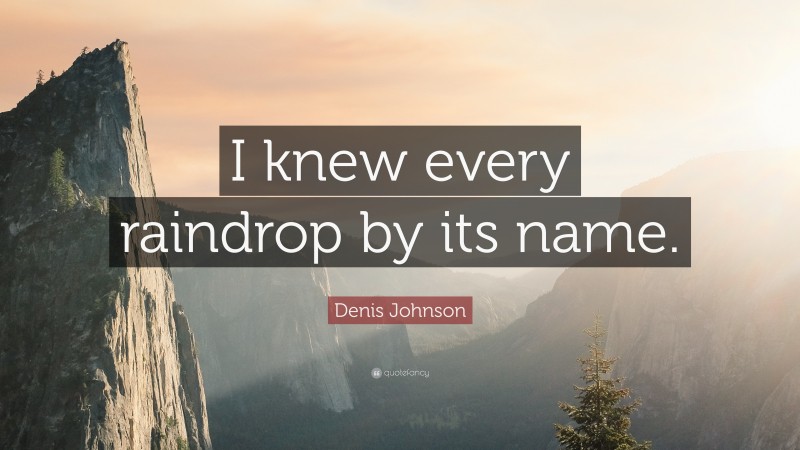 I knew every raindrop by its name.

Denis Johnson

quotefancy